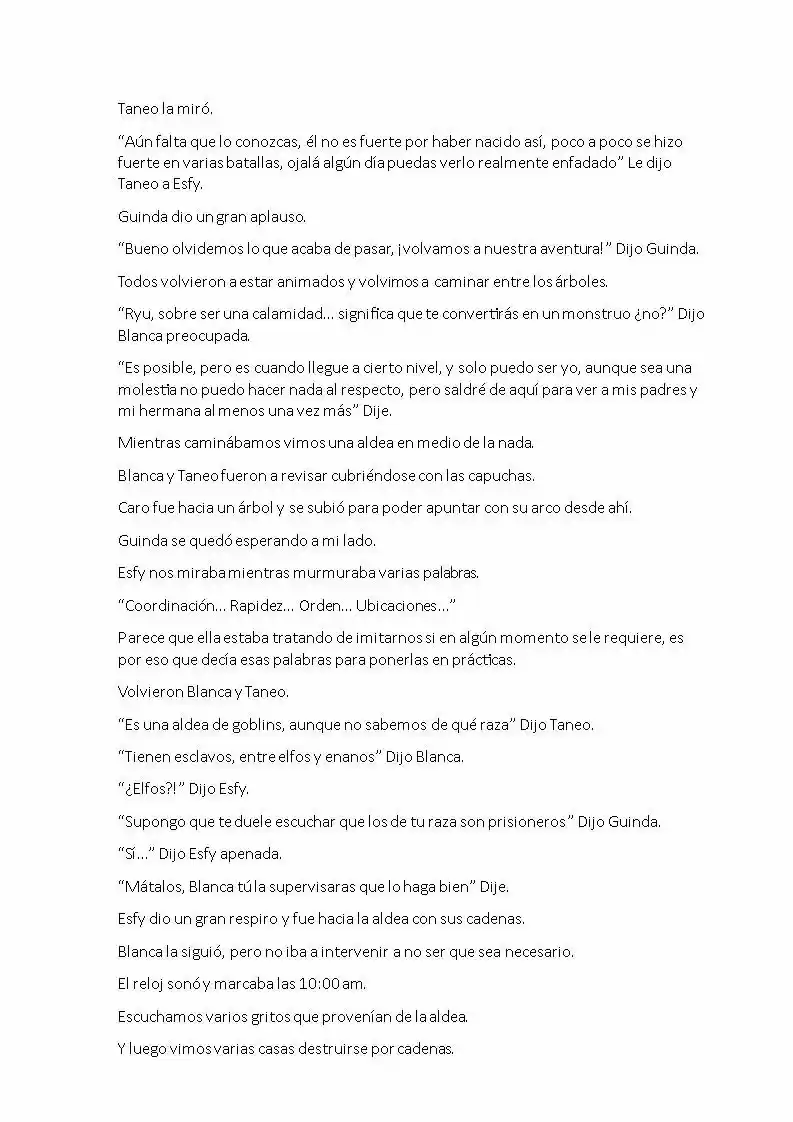 Taneo la miró.

"Aún falta que lo conozcas, él no es fuerte por haber nacido así, poco a poco se hizo fuerte en varias batallas, ojalá algún día puedas verlo realmente enfadado" Le dijo Taneo a Esfy.

Guinda dio un gran aplauso.

"Bueno olvidemos lo que acaba de pasar, ¡volvamos a nuestra aventura!" Dijo Guinda.

Todos volvieron a estar animados y volvimos a caminar entre los árboles.

"Ryu, sobre ser una calamidad… significa que te convertirás en un monstruo ¿no?" Dijo Blanca preocupada.

"Es posible, pero es cuando llegue a cierto nivel, y solo puedo ser yo, aunque sea una molestia no puedo hacer nada al respecto, pero saldré de aquí para ver a mis padres y mi hermana al menos una vez más" Dije.

Mientras caminábamos vimos una aldea en medio de la nada.

Blanca y Taneo fueron a revisar cubriéndose con las capuchas.

Caro fue hacia un árbol y se subió para poder apuntar con su arco desde ahí.

Guinda se quedó esperando a mi lado.

Esfy nos miraba mientras murmuraba varias palabras.

"Coordinación… Rapidez… Orden… Ubicaciones…"

Parece que ella estaba tratando de imitarnos si en algún momento se le requiere, es por eso que decía esas palabras para ponerlas en prácticas.

Volvieron Blanca y Taneo.

"Es una aldea de goblins, aunque no sabemos de qué raza" Dijo Taneo.

"Tienen esclavos, entre elfos y enanos" Dijo Blanca.

"¿Elfos?!" Dijo Esfy.

"Supongo que te duele escuchar que los de tu raza son prisioneros" Dijo Guinda.

"Sí…" Dijo Esfy apenada.

"Mátalos, Blanca tú la supervisaras que lo haga bien" Dije.

Esfy dio un gran respiro y fue hacia la aldea con sus cadenas.

Blanca la siguió, pero no iba a intervenir a no ser que sea necesario.

El reloj sonó y marcaba las 10:00 am.

Escuchamos varios gritos que provenían de la aldea.

Y luego vimos varias casas destruirse por cadenas.